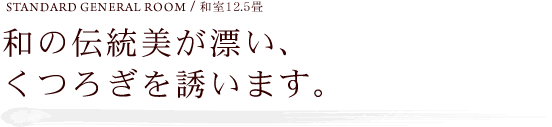 STANDARD GENERAL ROOM / 和室12.5畳

和の伝統美が漂い、
くつろぎを誘います。